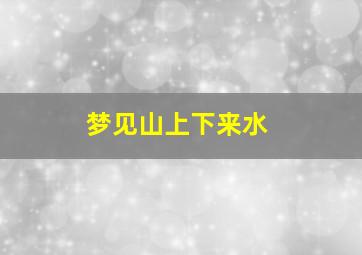 梦见山上下来水